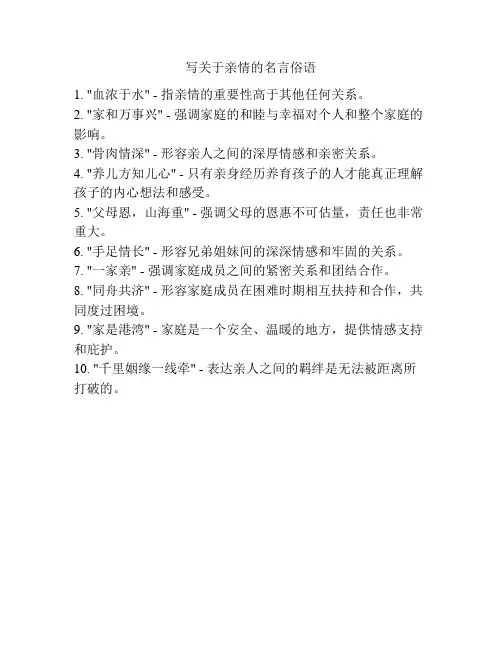 写关于亲情的名言俗语

1. "血浓于水" - 指亲情的重要性高于其他任何关系。
2. "家和万事兴" - 强调家庭的和睦与幸福对个人和整个家庭的影响。
3. "骨肉情深" - 形容亲人之间的深厚情感和亲密关系。
4. "养儿方知儿心" - 只有亲身经历养育孩子的人才能真正理解孩子的内心想法和感受。
5. "父母恩，山海重" - 强调父母的恩惠不可估量，责任也非常重大。
6. "手足情长" - 形容兄弟姐妹间的深深情感和牢固的关系。
7. "一家亲" - 强调家庭成员之间的紧密关系和团结合作。
8. "同舟共济" - 形容家庭成员在困难时期相互扶持和合作，共同度过困境。
9. "家是港湾" - 家庭是一个安全、温暖的地方，提供情感支持和庇护。
10. "千里姻缘一线牵" - 表达亲人之间的羁绊是无法被距离所打破的。